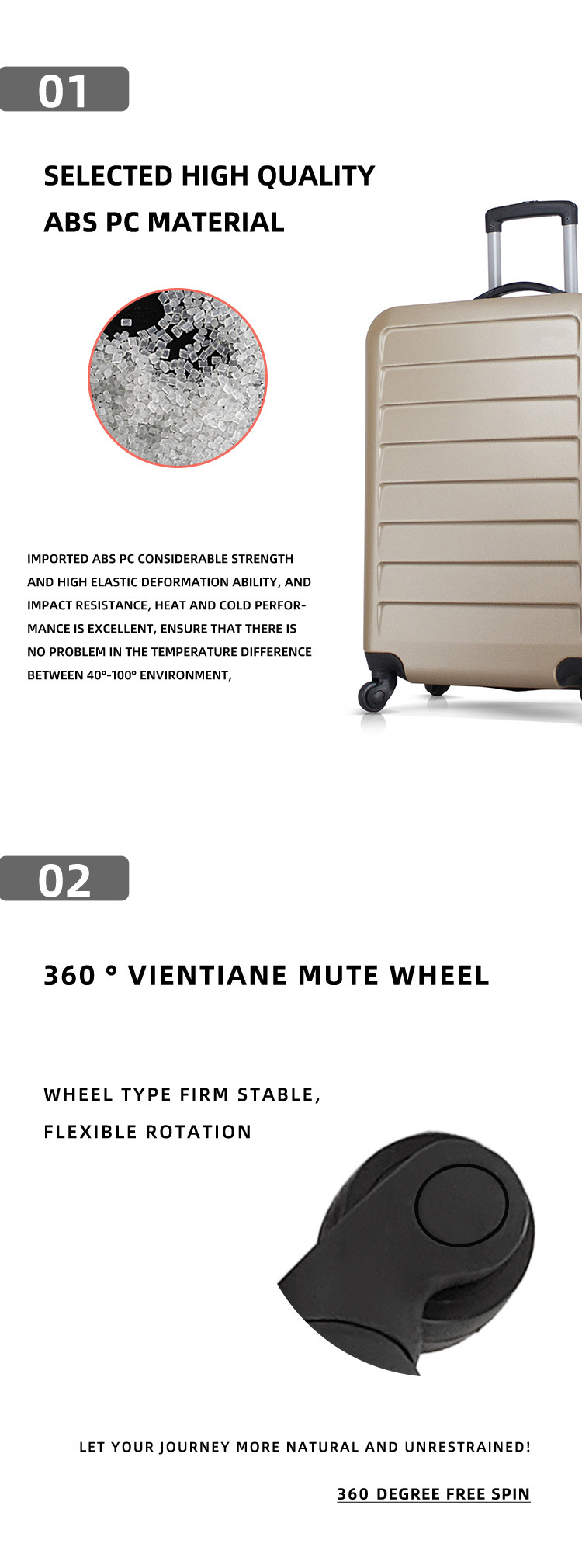 01

SELECTED HIGH QUALITY
ABS PC MATERIAL

IMPORTED ABS PC CONSIDERABLE STRENGTH AND HIGH ELASTIC DEFORMATION ABILITY, AND IMPACT RESISTANCE, HEAT AND COLD PERFORMANCE IS EXCELLENT, ENSURE THAT THERE IS NO PROBLEM IN THE TEMPERATURE DIFFERENCE BETWEEN 40°-100° ENVIRONMENT,

02

360 ° VIENTIANE MUTE WHEEL

WHEEL TYPE FIRM STABLE,
FLEXIBLE ROTATION

LET YOUR JOURNEY MORE NATURAL AND UNRESTRAINED!

360 DEGREE FREE SPIN